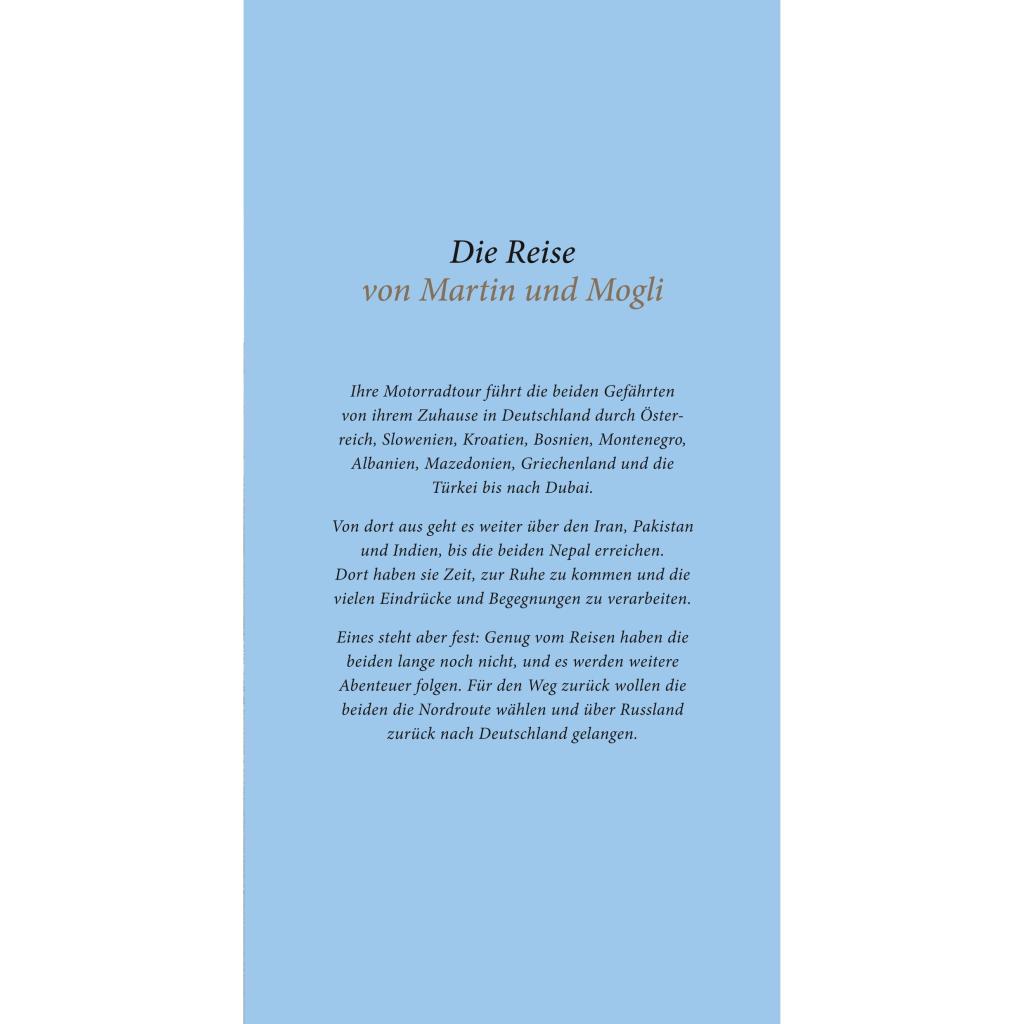 Die Reise
von Martin und Mogli

Ihre Motorradtour führt die beiden Gefährten von ihrem Zuhause in Deutschland durch Österreich, Slowenien, Kroatien, Bosnien, Montenegro, Albanien, Mazedonien, Griechenland und die Türkei bis nach Dubai.

Von dort aus geht es weiter über den Iran, Pakistan und Indien, bis die beiden Nepal erreichen. Dort haben sie Zeit, zur Ruhe zu kommen und die vielen Eindrücke und Begegnungen zu verarbeiten.

Eines steht aber fest: Genug vom Reisen haben die beiden lange noch nicht, und es werden weitere Abenteuer folgen. Für den Weg zurück wollen die beiden die Nordroute wählen und über Russland zurück nach Deutschland gelangen.